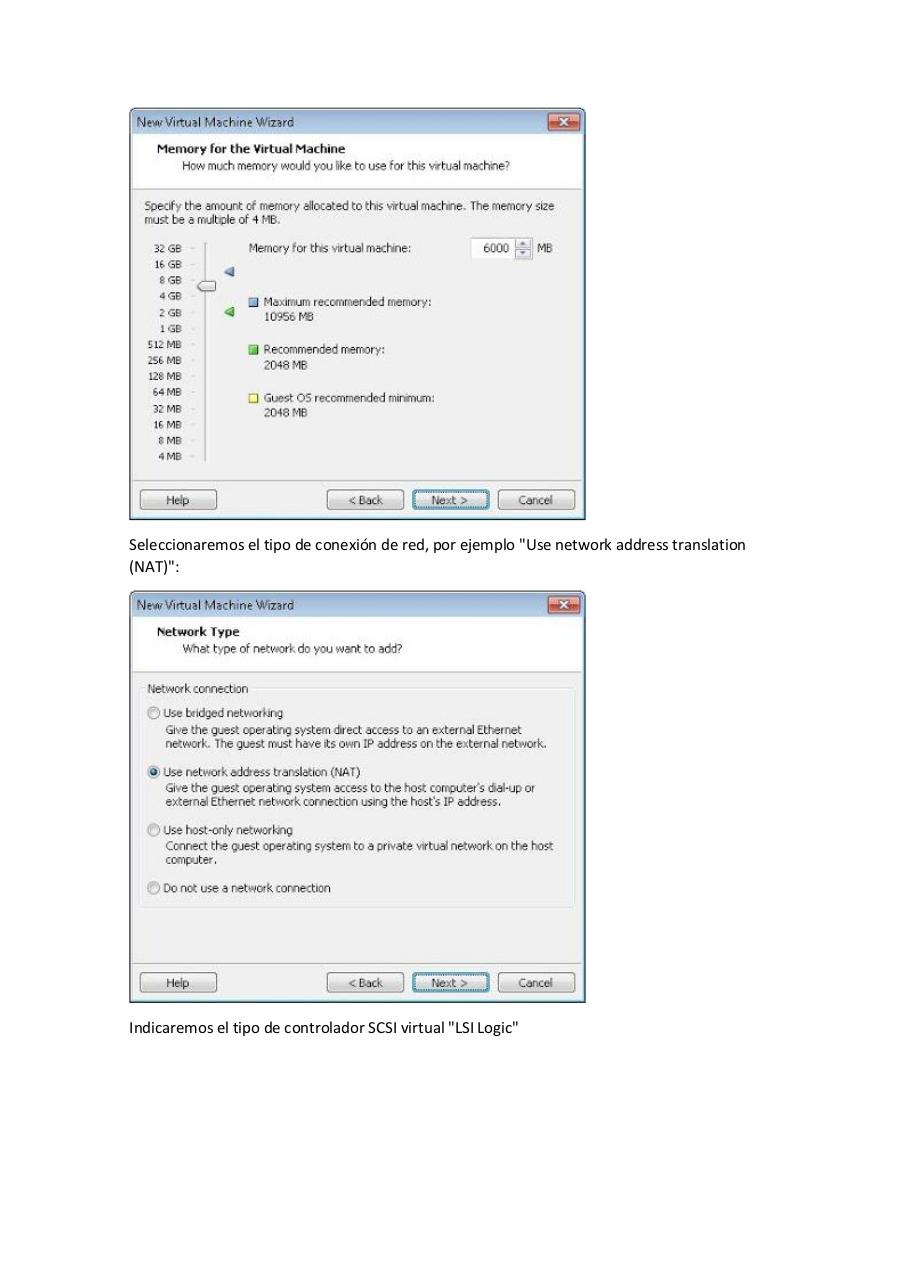 New Virtual Machine Wizard

Memory for the Virtual Machine
How much memory would you like to use for this virtual machine?

Specify the amount of memory allocated to this virtual machine. The memory size must be a multiple of 4 MB.

32 GB
16 GB
8 GB
4 GB
2 GB
1 GB
512 MB
256 MB
128 MB
64 MB
32 MB
16 MB
8 MB
4 MB

Memory for this virtual machine: 6000 MB

Maximum recommended memory:
10956 MB

Recommended memory:
2048 MB

Guest OS recommended minimum:
2048 MB

Help
< Back
Next >
Cancel

Seleccionaremos el tipo de conexión de red, por ejemplo "Use network address translation (NAT)":

New Virtual Machine Wizard

Network Type
What type of network do you want to add?

Network connection

Use bridged networking
Give the guest operating system direct access to an external Ethernet network. The guest must have its own IP address on the external network.

Use network address translation (NAT)
Give the guest operating system access to the host computer's dial-up or external Ethernet network connection using the host's IP address.

Use host-only networking
Connect the guest operating system to a private virtual network on the host computer.

Do not use a network connection

Help
< Back
Next >
Cancel

Indicaremos el tipo de controlador SCSI virtual "LSI Logic"